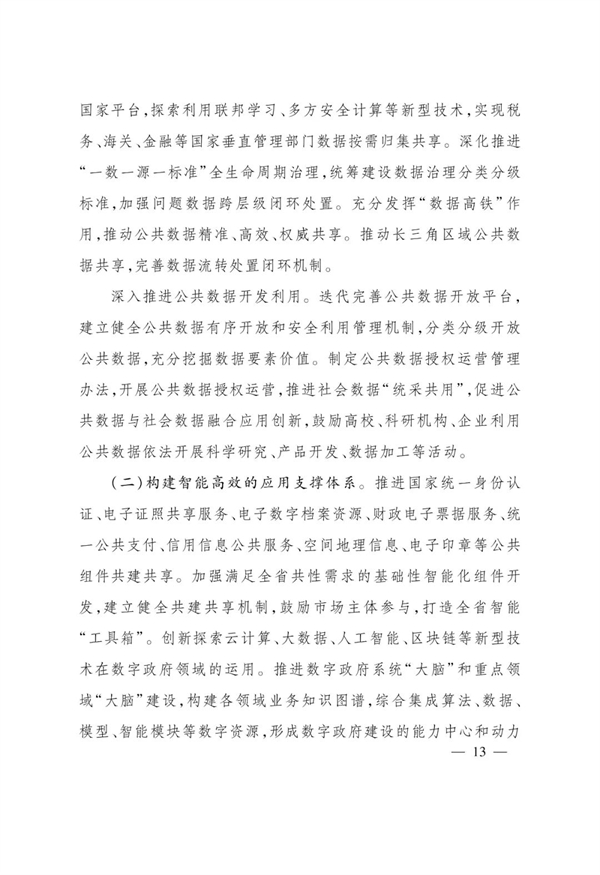 国家平台，探索利用联邦学习、多方安全计算等新型技术，实现税务、海关、金融等国家垂直管理部门数据按需归集共享。深化推进“一数一源一标准”全生命周期治理，统筹建设数据治理分类分级标准，加强问题数据跨层级闭环处置。充分发挥“数据高铁”作用，推动公共数据精准、高效、权威共享。推动长三角区域公共数据共享，完善数据流转处置闭环机制。

深入推进公共数据开发利用。迭代完善公共数据开放平台，建立健全公共数据有序开放和安全利用管理机制，分类分级开放公共数据，充分挖掘数据要素价值。制定公共数据授权运营管理办法，开展公共数据授权运营，推进社会数据“统采共用”，促进公共数据与社会数据融合应用创新，鼓励高校、科研机构、企业利用公共数据依法开展科学研究、产品开发、数据加工等活动。

（二）构建智能高效的应用支撑体系。推进国家统一身份认证、电子证照共享服务、电子数字档案资源、财政电子票据服务、统一公共支付、信用信息公共服务、空间地理信息、电子印章等公共组件共建共享。加强满足全省共性需求的基础性智能化组件开发，建立健全共建共享机制，鼓励市场主体参与，打造全省智能“工具箱”。创新探索云计算、大数据、人工智能、区块链等新型技术在数字政府领域的运用。推进数字政府系统“大脑”和重点领域“大脑”建设，构建各领域业务知识图谱，综合集成算法、数据、模型、智能模块等数字资源，形成数字政府建设的能力中心和动力

— 13 —